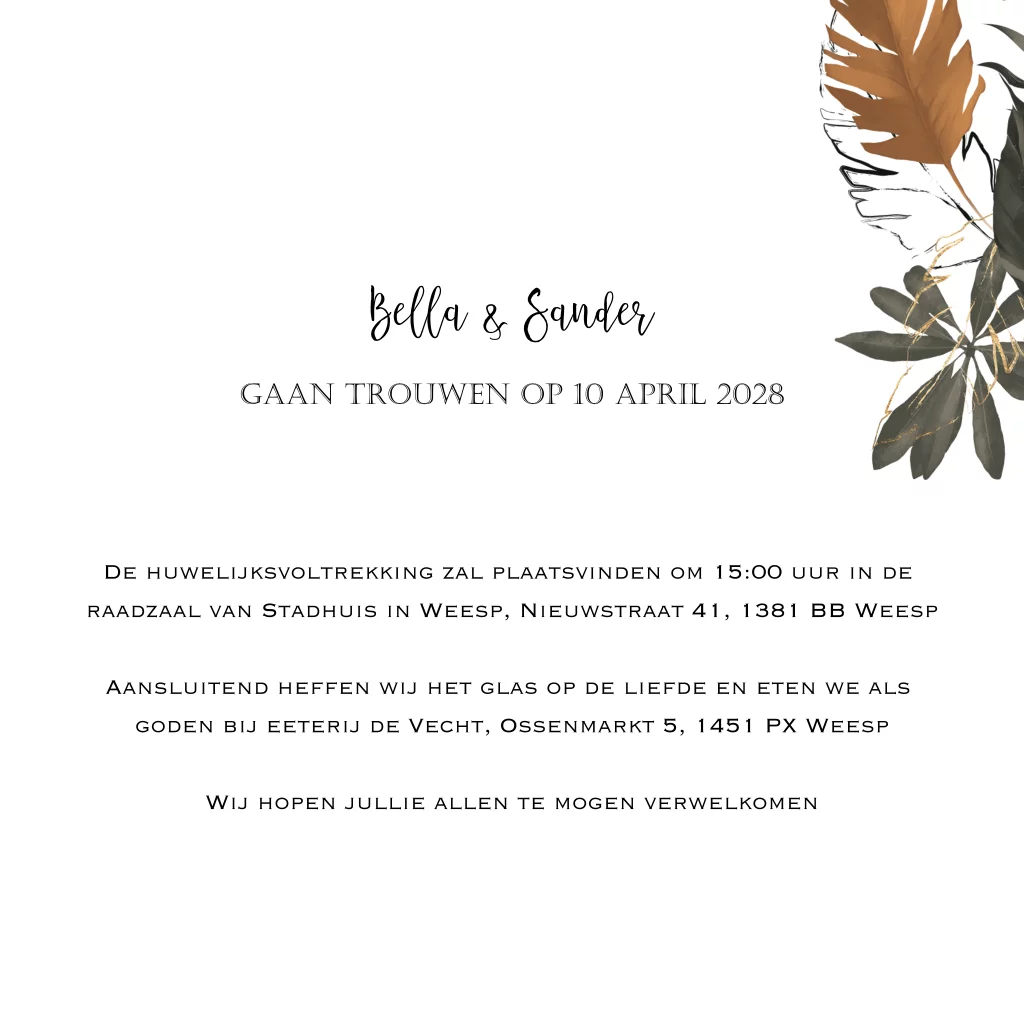 Bella & Sander

GAAN TROUWEN OP 10 APRIL 2028

De huwelijksvoltrekking zal plaatsvinden om 15:00 uur in de raadzaal van Stadhuis in Weesp, Nieuwstraat 41, 1381 BB Weesp

Aansluitend heffen wij het glas op de liefde en eten we als goden bij eeterij de Vecht, Ossenmarkt 5, 1451 PX Weesp

Wij hopen jullie allen te mogen verwelkomen